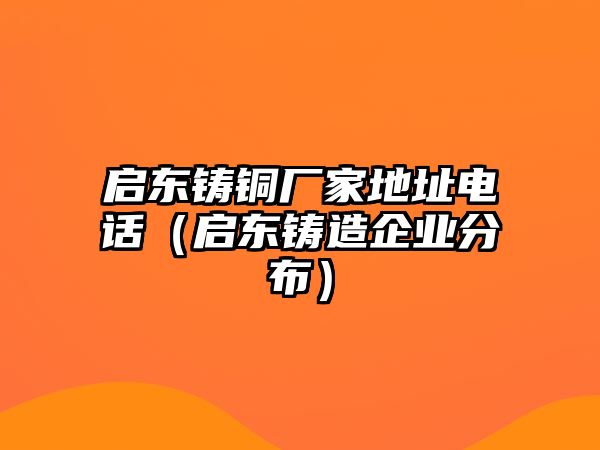 启东铸铜厂家地址电话（启东铸造企业分布）